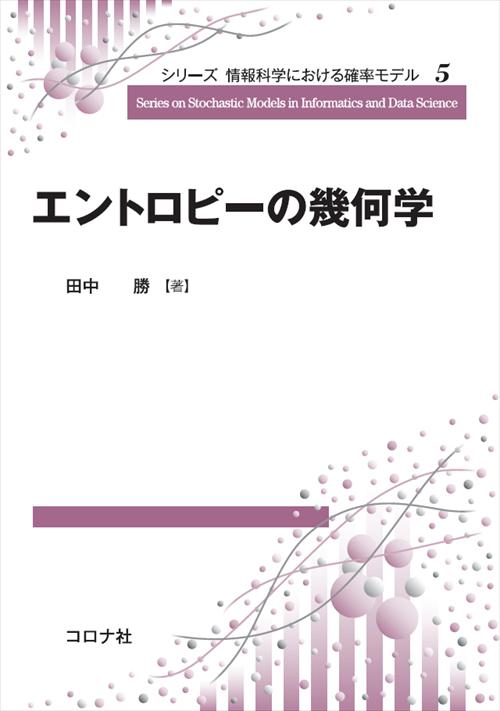 シリーズ 情報科学における確率モデル 5

Series on Stochastic Models in Informatics and Data Science

エントロピーの幾何学

田中 勝【著】

コロナ社